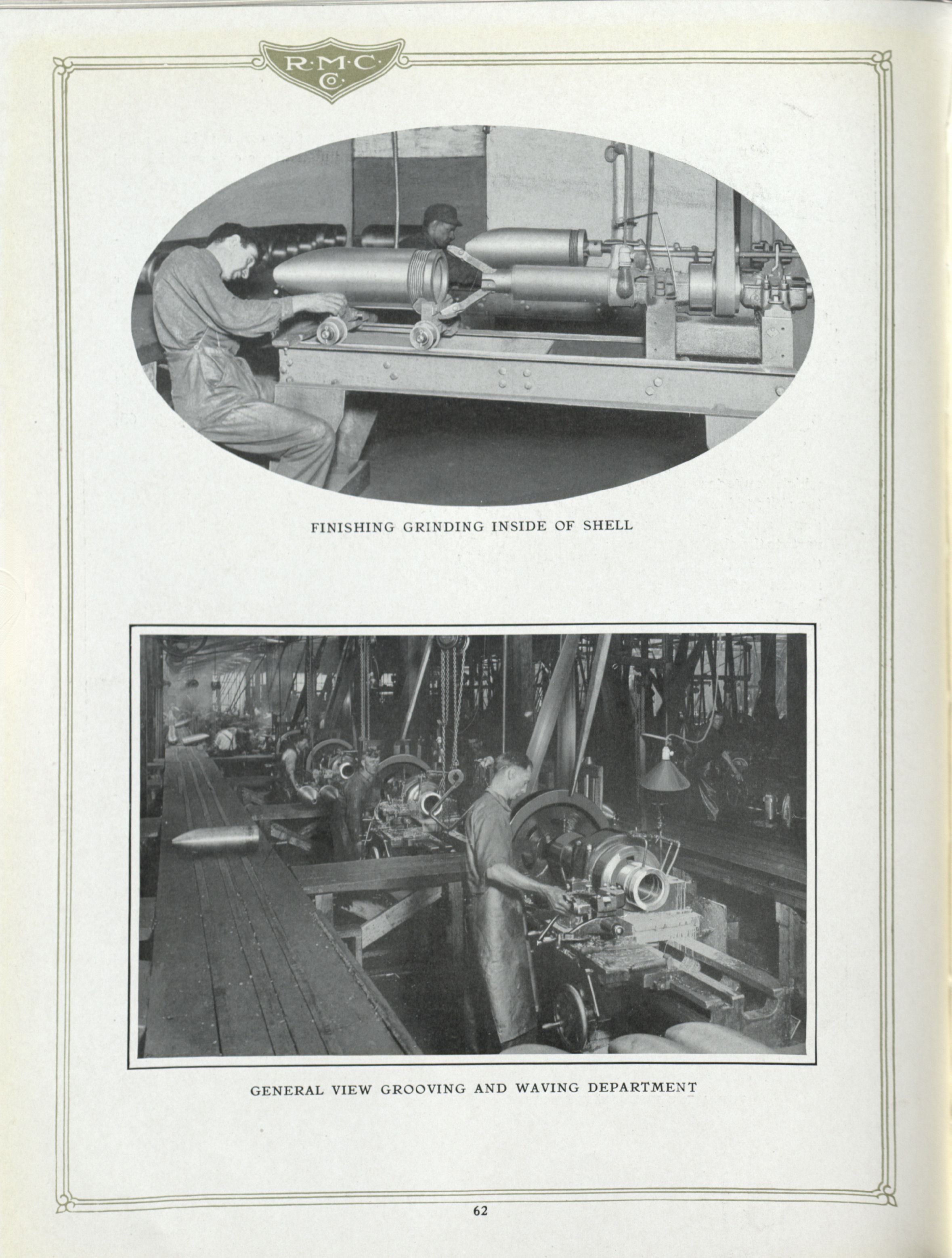 R·M·C· Co.

FINISHING GRINDING INSIDE OF SHELL

GENERAL VIEW GROOVING AND WAVING DEPARTMENT

62